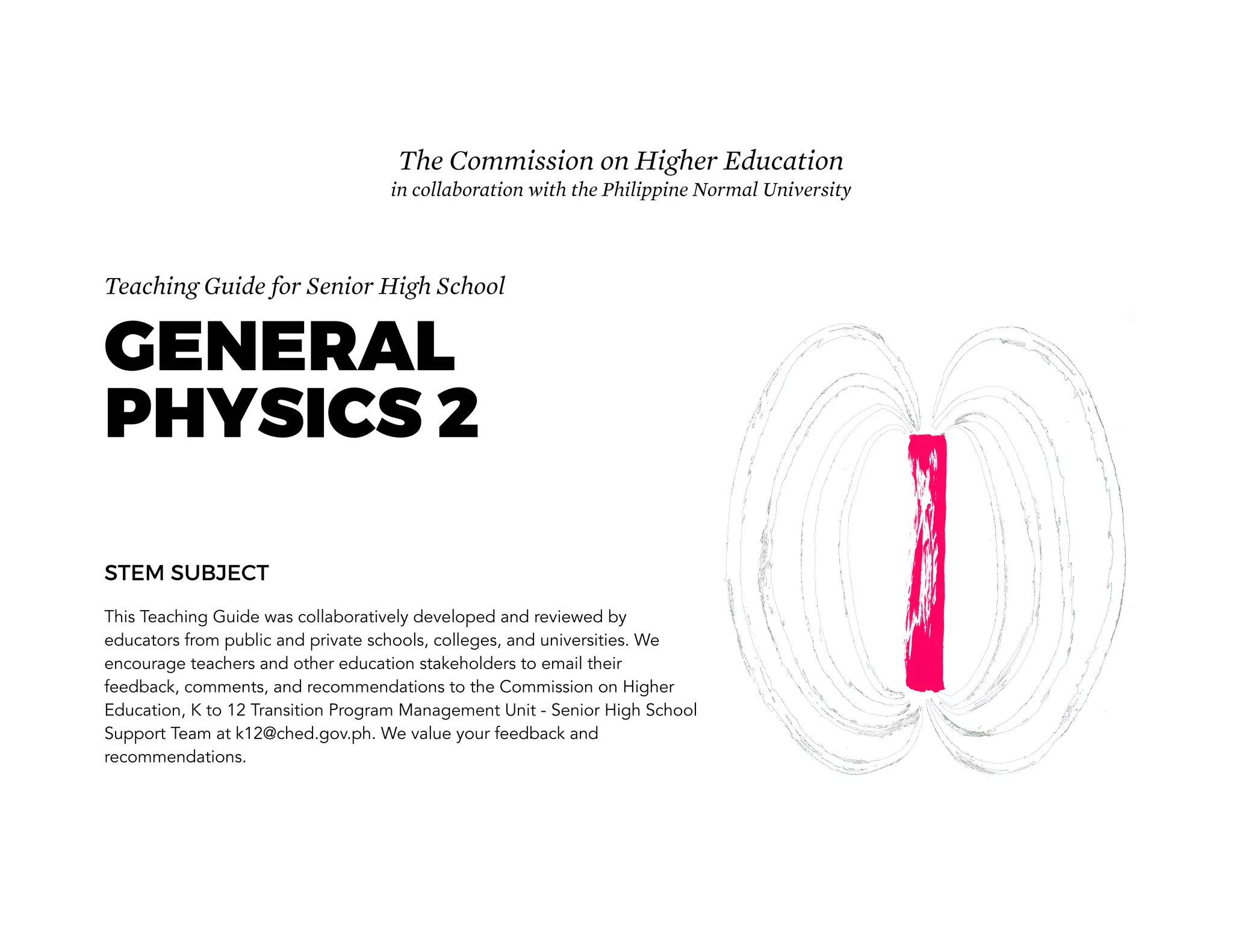 The Commission on Higher Education
in collaboration with the Philippine Normal University

Teaching Guide for Senior High School

GENERAL
PHYSICS 2

STEM SUBJECT

This Teaching Guide was collaboratively developed and reviewed by educators from public and private schools, colleges, and universities. We encourage teachers and other education stakeholders to email their feedback, comments, and recommendations to the Commission on Higher Education, K to 12 Transition Program Management Unit - Senior High School Support Team at k12@ched.gov.ph. We value your feedback and recommendations.